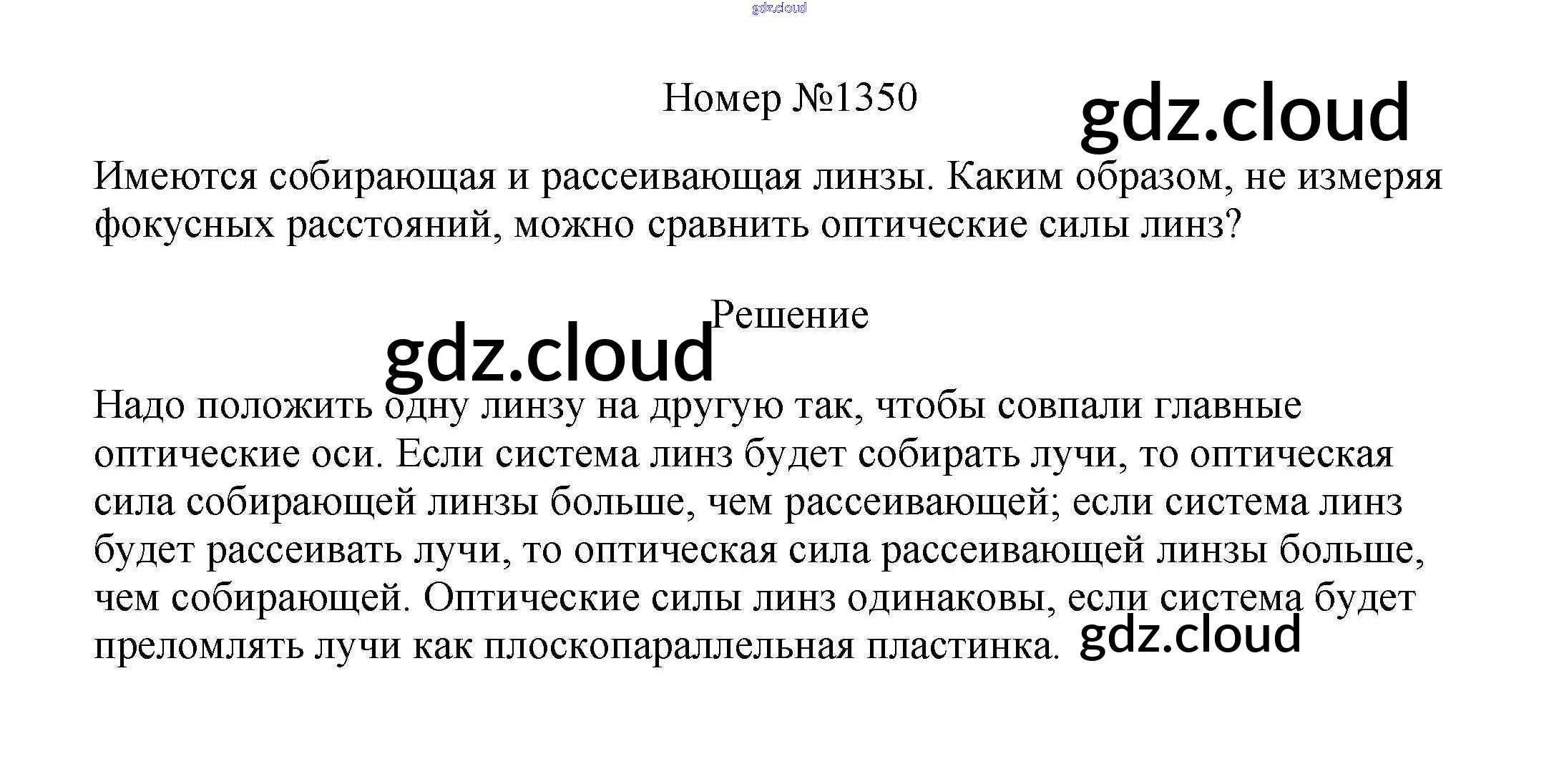 Номер №1350

Имеются собирающая и рассеивающая линзы. Каким образом, не измеряя фокусных расстояний, можно сравнить оптические силы линз?

Решение

Надо положить одну линзу на другую так, чтобы совпали главные оптические оси. Если система линз будет собирать лучи, то оптическая сила собирающей линзы больше, чем рассеивающей; если система линз будет рассеивать лучи, то оптическая сила рассеивающей линзы больше, чем собирающей. Оптические силы линз одинаковы, если система будет преломлять лучи как плоскопараллельная пластинка.

gdz.cloud